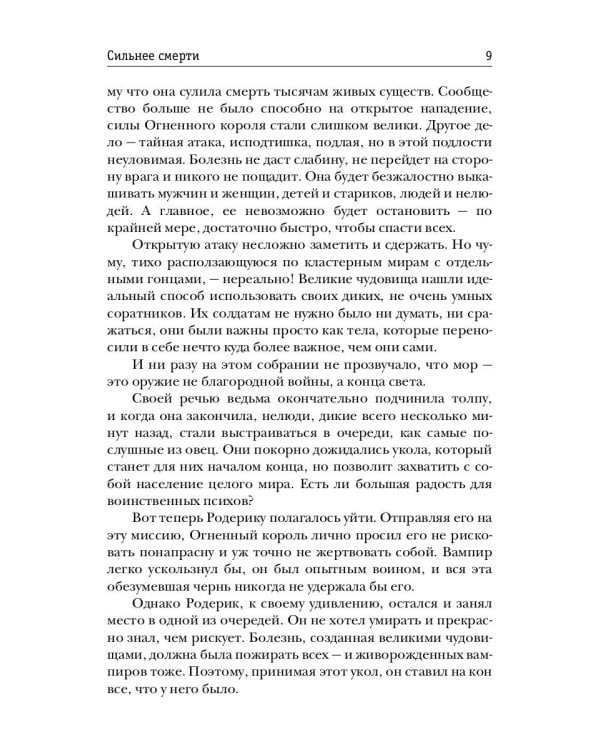 Сильнее смерти 9

му что она сулила смерть тысячам живых существ. Сообщество больше не было способно на открытое нападение, силы Огненного короля стали слишком велики. Другое дело — тайная атака, исподтишка, подлая, но в этой подлости неуловимая. Болезнь не даст слабину, не перейдет на сторону врага и никого не пощадит. Она будет безжалостно выкашивать мужчин и женщин, детей и стариков, людей и нелюдей. А главное, ее невозможно будет остановить — по крайней мере, достаточно быстро, чтобы спасти всех.

Открытую атаку несложно заметить и сдержать. Но чуму, тихо расползающуюся по кластерным мирам с отдельными гонцами, — нереально! Великие чудовища нашли идеальный способ использовать своих диких, не очень умных соратников. Их солдатам не нужно было ни думать, ни сражаться, они были важны просто как тела, которые переносили в себе нечто куда более важное, чем они сами.

И ни разу на этом собрании не прозвучало, что мор — это оружие не благородной войны, а конца света.

Своей речью ведьма окончательно подчинила толпу, и когда она закончила, нелюди, дикие всего несколько минут назад, стали выстраиваться в очереди, как самые послушные из овец. Они покорно дожидались укола, который станет для них началом конца, но позволит захватить с собой население целого мира. Есть ли большая радость для воинственных психов?

Вот теперь Родерику полагалось уйти. Отправляя его на эту миссию, Огненный король лично просил его не рисковать понапрасну и уж точно не жертвовать собой. Вампир легко ускользнул бы, он был опытным воином, и вся эта обезумевшая чернь никогда не удержала бы его.

Однако Родерик, к своему удивлению, остался и занял место в одной из очередей. Он не хотел умирать и прекрасно знал, чем рискует. Болезнь, созданная великими чудовищами, должна была пожирать всех — и живорожденных вампиров тоже. Поэтому, принимая этот укол, он ставил на кон все, что у него было.